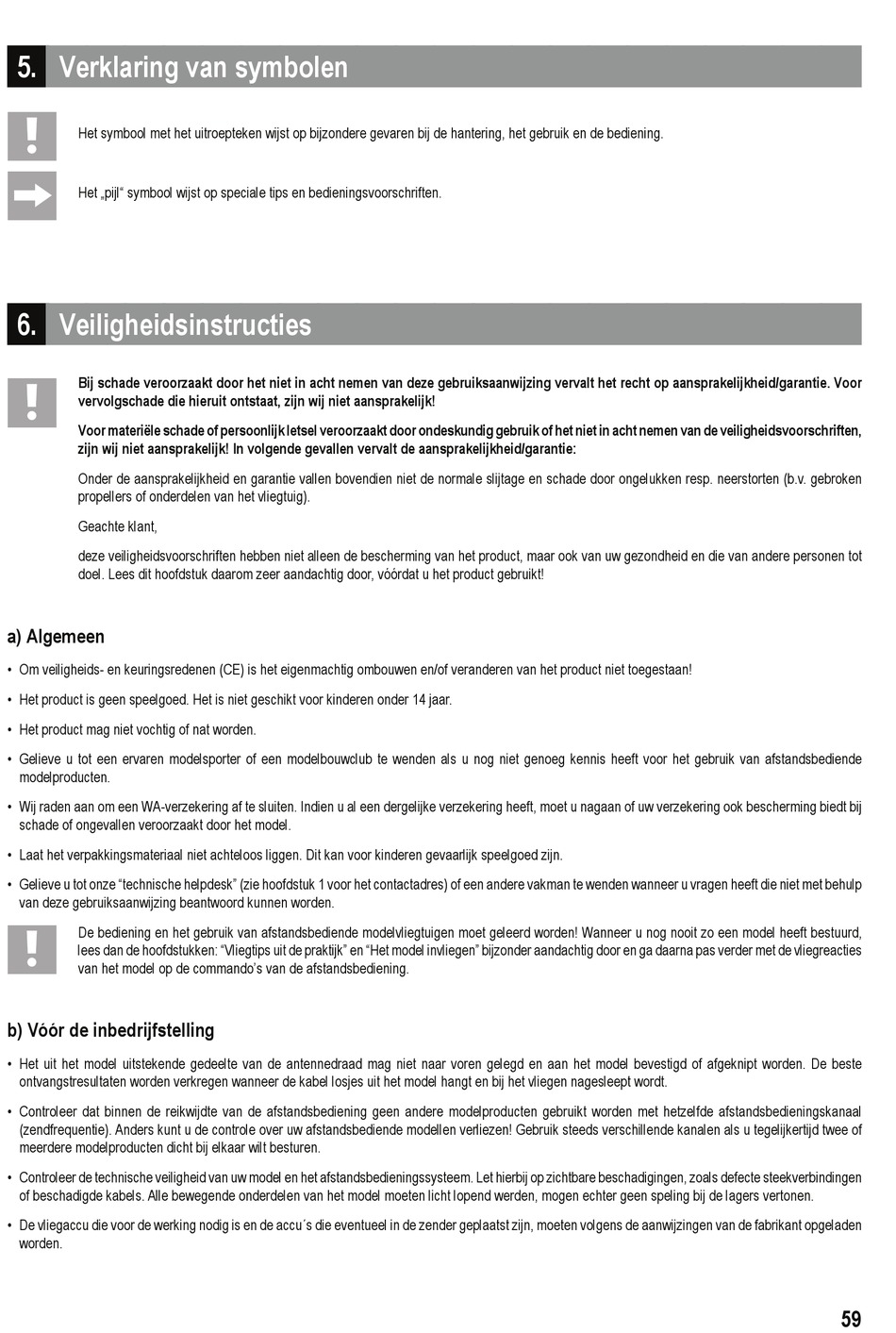 5. Verklaring van symbolen

Het symbool met het uitroepteken wijst op bijzondere gevaren bij de hantering, het gebruik en de bediening.

Het „pijl“ symbool wijst op speciale tips en bedieningsvoorschriften.

6. Veiligheidsinstructies

Bij schade veroorzaakt door het niet in acht nemen van deze gebruiksaanwijzing vervalt het recht op aansprakelijkheid/garantie. Voor vervolgschade die hieruit ontstaat, zijn wij niet aansprakelijk!

Voor materiële schade of persoonlijk letsel veroorzaakt door ondeskundig gebruik of het niet in acht nemen van de veiligheidsvoorschriften, zijn wij niet aansprakelijk! In volgende gevallen vervalt de aansprakelijkheid/garantie:

Onder de aansprakelijkheid en garantie vallen bovendien niet de normale slijtage en schade door ongelukken resp. neerstorten (b.v. gebroken propellers of onderdelen van het vliegtuig).

Geachte klant,

deze veiligheidsvoorschriften hebben niet alleen de bescherming van het product, maar ook van uw gezondheid en die van andere personen tot doel. Lees dit hoofdstuk daarom zeer aandachtig door, vóórdat u het product gebruikt!

a) Algemeen

• Om veiligheids- en keuringsredenen (CE) is het eigenmachtig ombouwen en/of veranderen van het product niet toegestaan!

• Het product is geen speelgoed. Het is niet geschikt voor kinderen onder 14 jaar.

• Het product mag niet vochtig of nat worden.

• Gelieve u tot een ervaren modelsporter of een modelbouwclub te wenden als u nog niet genoeg kennis heeft voor het gebruik van afstandsbediende modelproducten.

• Wij raden aan om een WA-verzekering af te sluiten. Indien u al een dergelijke verzekering heeft, moet u nagaan of uw verzekering ook bescherming biedt bij schade of ongevallen veroorzaakt door het model.

• Laat het verpakkingsmateriaal niet achteloos liggen. Dit kan voor kinderen gevaarlijk speelgoed zijn.

• Gelieve u tot onze “technische helpdesk” (zie hoofdstuk 1 voor het contactadres) of een andere vakman te wenden wanneer u vragen heeft die niet met behulp van deze gebruiksaanwijzing beantwoord kunnen worden.

De bediening en het gebruik van afstandsbediende modelvliegtuigen moet geleerd worden! Wanneer u nog nooit zo een model heeft bestuurd, lees dan de hoofdstukken: “Vliegtips uit de praktijk” en “Het model invliegen” bijzonder aandachtig door en ga daarna pas verder met de vliegreacties van het model op de commando’s van de afstandsbediening.

b) Vóór de inbedrijfstelling

• Het uit het model uitstekende gedeelte van de antennedraad mag niet naar voren gelegd en aan het model bevestigd of afgeknipt worden. De beste ontvangstresultaten worden verkregen wanneer de kabel losjes uit het model hangt en bij het vliegen nagesleept wordt.

• Controleer dat binnen de reikwijdte van de afstandsbediening geen andere modelproducten gebruikt worden met hetzelfde afstandsbedieningskanaal (zendfrequentie). Anders kunt u de controle over uw afstandsbediende modellen verliezen! Gebruik steeds verschillende kanalen als u tegelijkertijd twee of meerdere modelproducten dicht bij elkaar wilt besturen.

• Controleer de technische veiligheid van uw model en het afstandsbedieningssysteem. Let hierbij op zichtbare beschadigingen, zoals defecte steekverbindingen of beschadigde kabels. Alle bewegende onderdelen van het model moeten licht lopend werden, mogen echter geen speling bij de lagers vertonen.

• De vliegaccu die voor de werking nodig is en de accu´s die eventueel in de zender geplaatst zijn, moeten volgens de aanwijzingen van de fabrikant opgeladen worden.

59